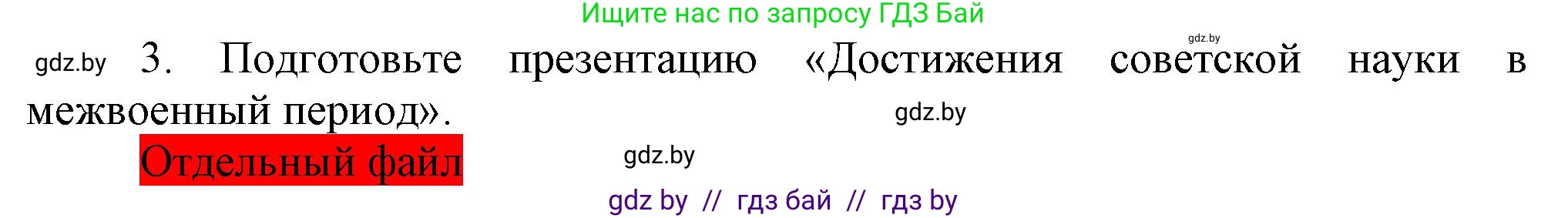 Ищите нас по запросу ГДЗ Бай

gdz.by

gdz.by 3. Подготовьте презентацию «Достижения советской науки в межвоенный период».

gdz.by

Отдельный файл

gdz.by

gdz by // гдз бай // гдз by